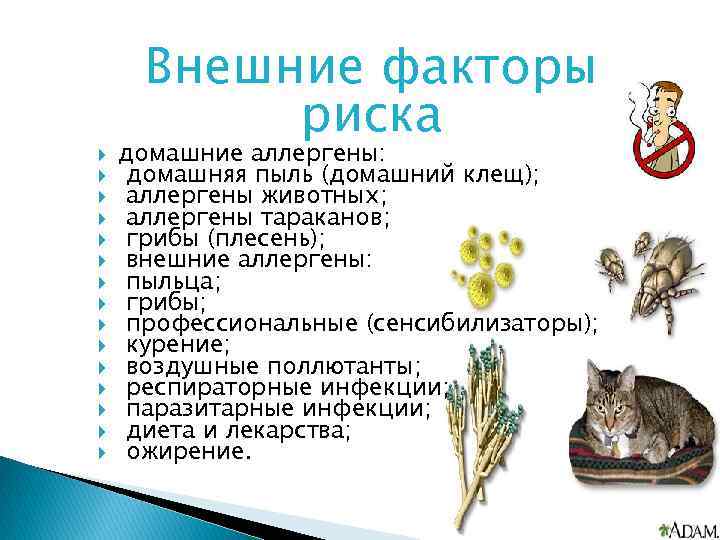 Внешние факторы риска

домашние аллергены:
домашняя пыль (домашний клещ);
аллергены животных;
аллергены тараканов;
грибы (плесень);
внешние аллергены:
пыльца;
грибы;
профессиональные (сенсибилизаторы);
курение;
воздушные поллютанты;
респираторные инфекции;
паразитарные инфекции;
диета и лекарства;
ожирение.

ADAM.